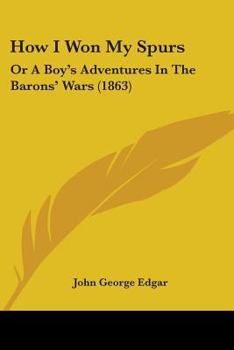 How I Won My Spurs

Or A Boy's Adventures In The Barons' Wars (1863)

John George Edgar